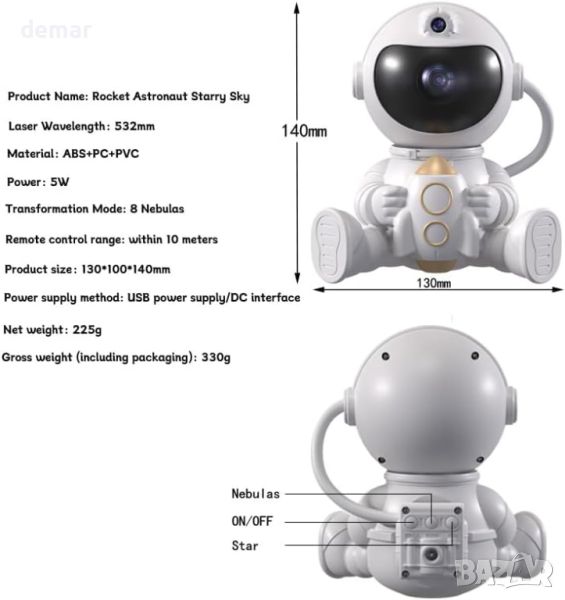 Product Name: Rocket Astronaut Starry Sky

Laser Wavelength: 532mm

Material: ABS+PC+PVC

Power: 5W

Transformation Mode: 8 Nebulas

Remote control range: within 10 meters

Product size: 130*100*140mm

Power supply method: USB power supply/DC interface

Net weight: 225g

Gross weight (including packaging): 330g

140mm

130mm

Nebulas

ON/OFF

Star

demar

BAZAR